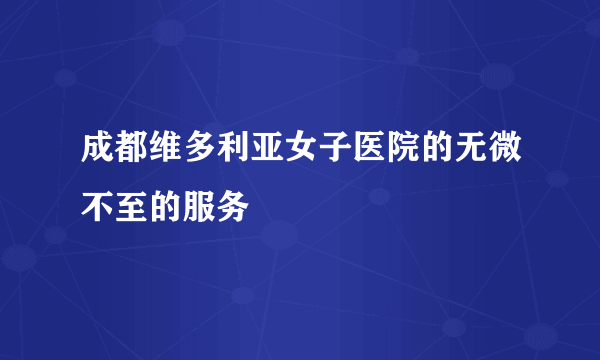 成都维多利亚女子医院的无微不至的服务